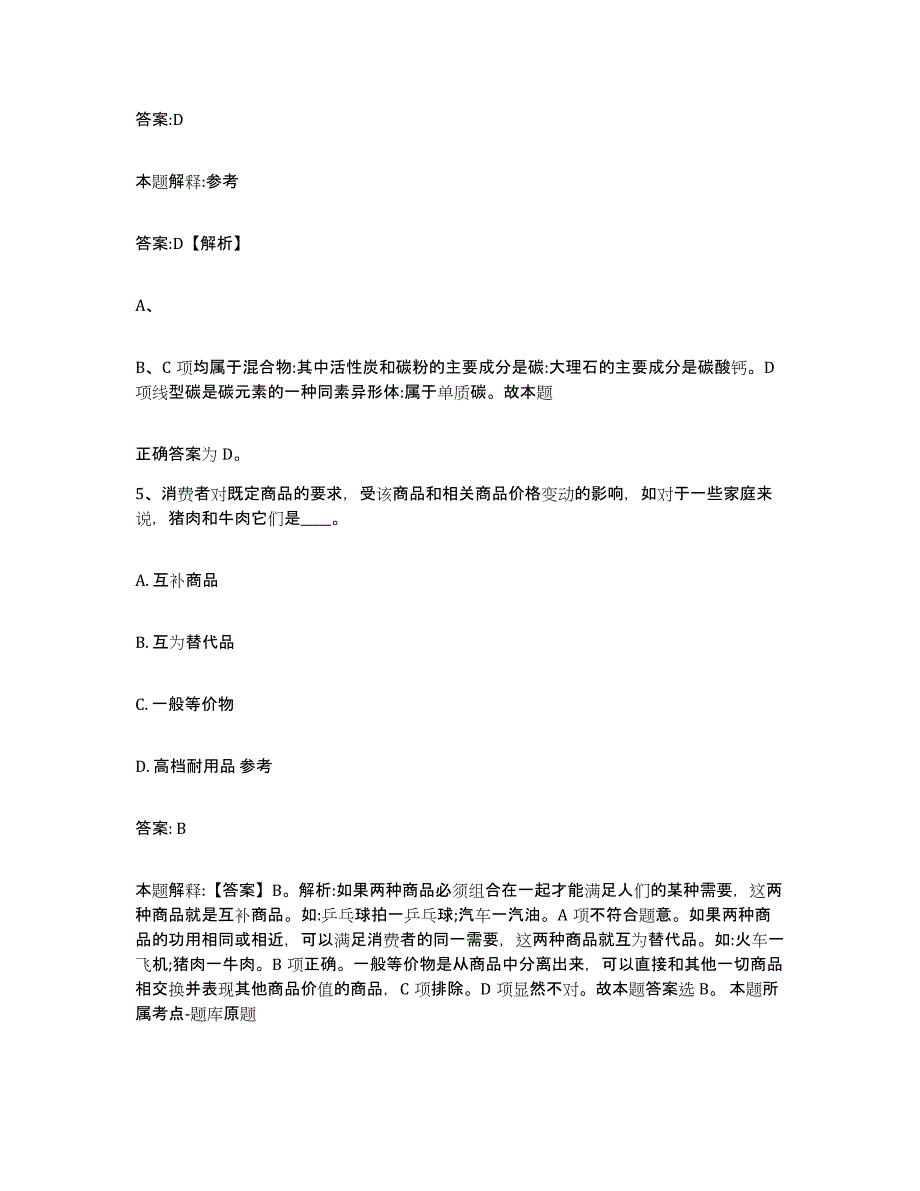 答案:D

本题解释:参考

答案:D【解析】

A、

B、C 项均属于混合物:其中活性炭和碳粉的主要成分是碳:大理石的主要成分是碳酸钙。D 项线型碳是碳元素的一种同素异形体:属于单质碳。故本题

正确答案为 D。

5、消费者对既定商品的要求，受该商品和相关商品价格变动的影响，如对于一些家庭来说，猪肉和牛肉它们是____。

A. 互补商品

B. 互为替代品

C. 一般等价物

D. 高档耐用品 参考

答案: B

本题解释:【答案】B。解析:如果两种商品必须组合在一起才能满足人们的某种需要，这两种商品就是互补商品。如:乒乓球拍一乒乓球;汽车一汽油。A 项不符合题意。如果两种商品的功用相同或相近，可以满足消费者的同一需要，这两种商品就互为替代品。如:火车一飞机;猪肉一牛肉。B 项正确。一般等价物是从商品中分离出来，可以直接和其他一切商品相交换并表现其他商品价值的商品，C 项排除。D 项显然不对。故本题答案选 B。 本题所属考点-题库原题